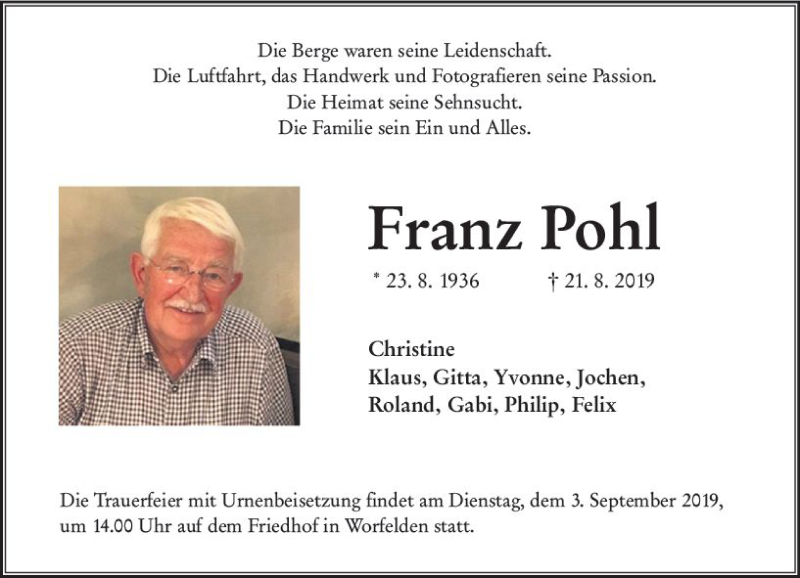 Die Berge waren seine Leidenschaft.
Die Luftfahrt, das Handwerk und Fotografieren seine Passion.
Die Heimat seine Sehnsucht.
Die Familie sein Ein und Alles.

Franz Pohl

* 23. 8. 1936 † 21. 8. 2019

Christine
Klaus, Gitta, Yvonne, Jochen,
Roland, Gabi, Philip, Felix

Die Trauerfeier mit Urnenbeisetzung findet am Dienstag, dem 3. September 2019, um 14.00 Uhr auf dem Friedhof in Worfelden statt.